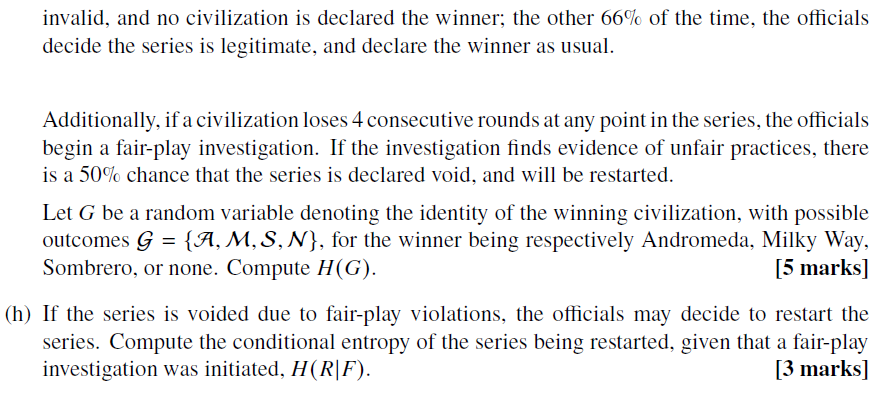 invalid, and no civilization is declared the winner; the other 66% of the time, the officials decide the series is legitimate, and declare the winner as usual.

Additionally, if a civilization loses 4 consecutive rounds at any point in the series, the officials begin a fair-play investigation. If the investigation finds evidence of unfair practices, there is a 50% chance that the series is declared void, and will be restarted.

Let $G$ be a random variable denoting the identity of the winning civilization, with possible outcomes $\mathcal{G} = \{\mathcal{A}, \mathcal{M}, \mathcal{S}, \mathcal{N}\}$, for the winner being respectively Andromeda, Milky Way, Sombrero, or none. Compute $H(G)$. [5 marks]

(h) If the series is voided due to fair-play violations, the officials may decide to restart the series. Compute the conditional entropy of the series being restarted, given that a fair-play investigation was initiated, $H(R|F)$. [3 marks]